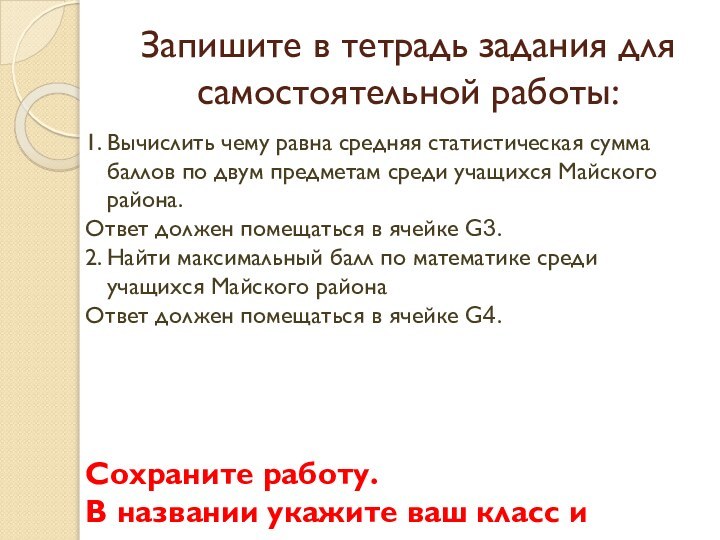 Запишите в тетрадь задания для самостоятельной работы:

1. Вычислить чему равна средняя статистическая сумма баллов по двум предметам среди учащихся Майского района.

Ответ должен помещаться в ячейке G3.

2. Найти максимальный балл по математике среди учащихся Майского района

Ответ должен помещаться в ячейке G4.

Сохраните работу.
В названии укажите ваш класс и